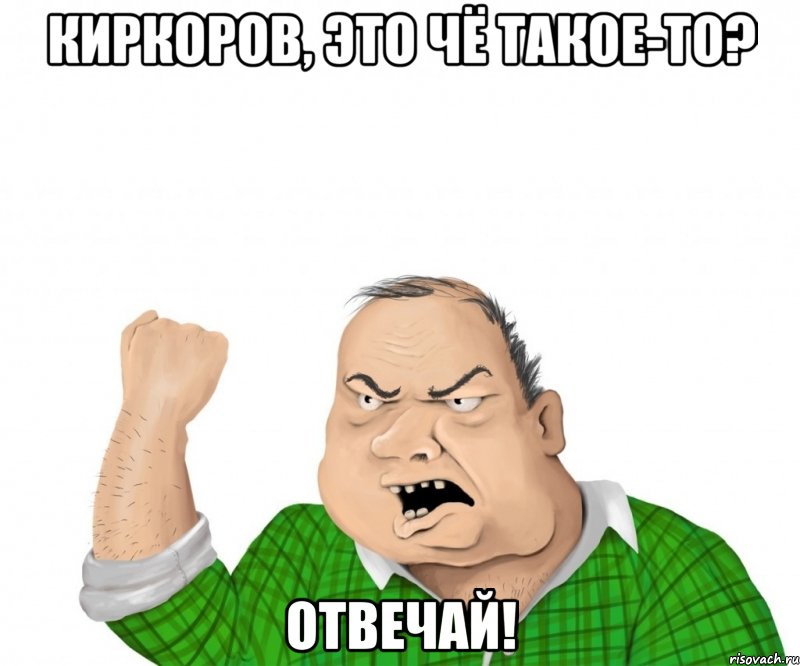 КИРКОРОВ, ЭТО ЧЁ ТАКОЕ-ТО?

ОТВЕЧАЙ!

risovach.ru